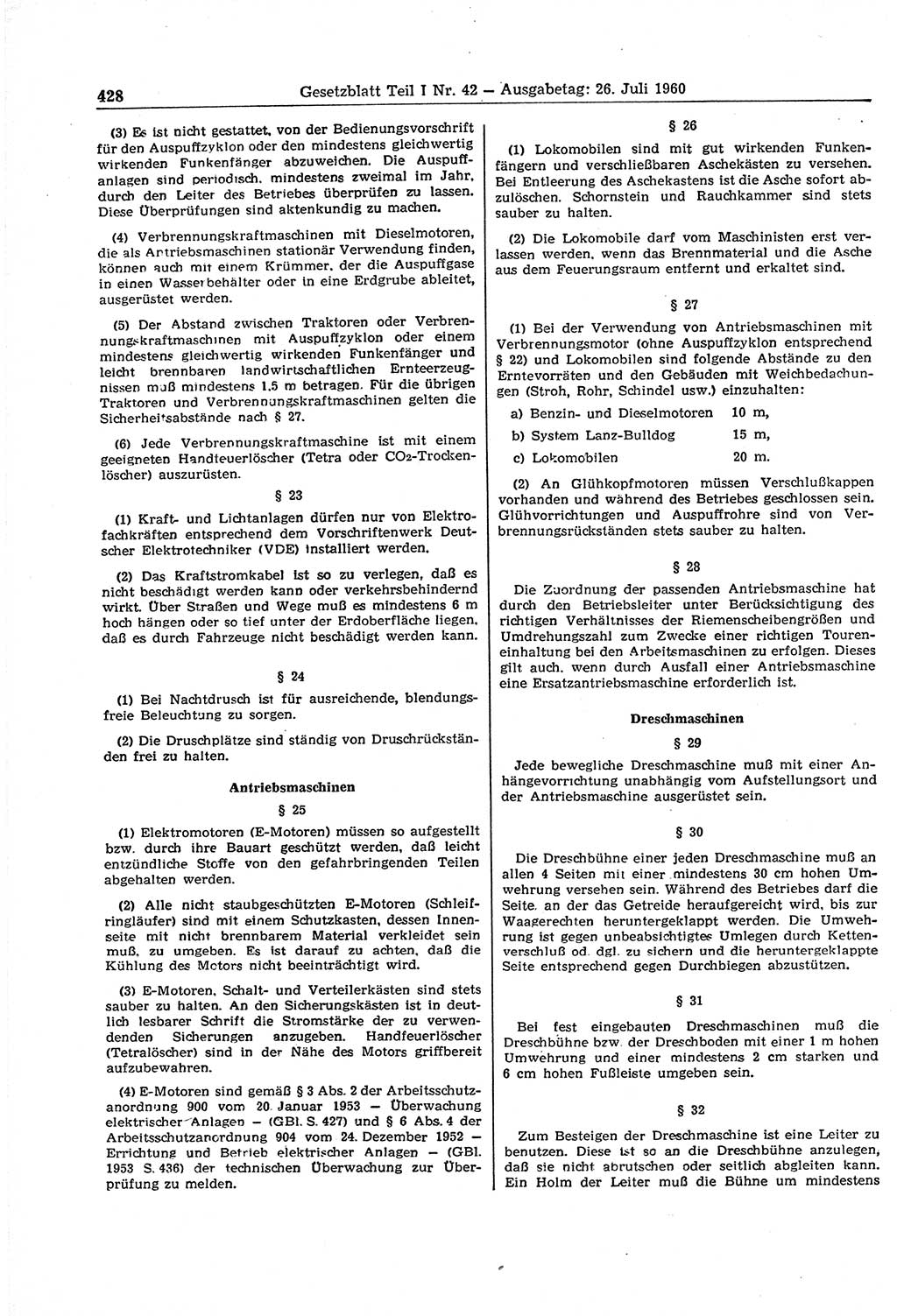 428 Gesetzblatt Teil I Nr. 42 — Ausgabetag: 26. Juli 1960

(3) Es ist nicht gestattet, von der Bedienungsvorschrift für den Auspuffzyklon oder den mindestens gleichwertig wirkenden Funkenfänger abzuweichen. Die Auspuffanlagen sind periodisch, mindestens zweimal im Jahr, durch den Leiter des Betriebes überprüfen zu lassen. Diese Überprüfungen sind aktenkundig zu machen.

(4) Verbrennungskraftmaschinen mit Dieselmotoren, die als Antriebsmaschinen stationär Verwendung finden, können auch mit einem Krümmer, der die Auspuffgase in einen Wasserbehälter oder in eine Erdgrube ableitet, ausgerüstet werden.

(5) Der Abstand zwischen Traktoren oder Verbrennungskraftmaschinen mit Auspuffzyklon oder einem mindestens gleichwertig wirkenden Funkenfänger und leicht brennbaren landwirtschaftlichen Ernteerzeugnissen muß mindestens 1,5 m betragen. Für die übrigen Traktoren und Verbrennungskraftmaschinen gelten die Sicherheitsabstände nach § 27.

(6) Jede Verbrennungskraftmaschine ist mit einem geeigneten Handfeuerlöscher (Tetra oder $CO_2$-Trockenlöscher) auszurüsten.

§ 23

(1) Kraft- und Lichtanlagen dürfen nur von Elektrofachkräften entsprechend dem Vorschriftenwerk Deutscher Elektrotechniker (VDE) installiert werden.

(2) Das Kraftstromkabel ist so zu verlegen, daß es nicht beschädigt werden kann oder verkehrsbehindernd wirkt. Über Straßen und Wege muß es mindestens 6 m hoch hängen oder so tief unter der Erdoberfläche liegen, daß es durch Fahrzeuge nicht beschädigt werden kann.

§ 24

(1) Bei Nachtdrusch ist für ausreichende, blendungsfreie Beleuchtung zu sorgen.

(2) Die Druschplätze sind ständig von Druschrückständen frei zu halten.

Antriebsmaschinen

§ 25

(1) Elektromotoren (E-Motoren) müssen so aufgestellt bzw. durch ihre Bauart geschützt werden, daß leicht entzündliche Stoffe von den gefahrbringenden Teilen abgehalten werden.

(2) Alle nicht staubgeschützten E-Motoren (Schleifringläufer) sind mit einem Schutzkasten, dessen Innenseite mit nicht brennbarem Material verkleidet sein muß, zu umgeben. Es ist darauf zu achten, daß die Kühlung des Motors nicht beeinträchtigt wird.

(3) E-Motoren, Schalt- und Verteilerkästen sind stets sauber zu halten. An den Sicherungskästen ist in deutlich lesbarer Schrift die Stromstärke der zu verwendenden Sicherungen anzugeben. Handfeuerlöscher (Tetralöscher) sind in der Nähe des Motors griffbereit aufzubewahren.

(4) E-Motoren sind gemäß § 3 Abs. 2 der Arbeitsschutzanordnung 900 vom 20. Januar 1953 — Überwachung elektrischer Anlagen — (GBl. S. 427) und § 6 Abs. 4 der Arbeitsschutzanordnung 904 vom 24. Dezember 1952 — Errichtung und Betrieb elektrischer Anlagen — (GBl. 1953 S. 436) der technischen Überwachung zur Überprüfung zu melden.

§ 26

(1) Lokomobilen sind mit gut wirkenden Funkenfängern und verschließbaren Aschekästen zu versehen. Bei Entleerung des Aschekastens ist die Asche sofort abzulöschen. Schornstein und Rauchkammer sind stets sauber zu halten.

(2) Die Lokomobile darf vom Maschinisten erst verlassen werden, wenn das Brennmaterial und die Asche aus dem Feuerungsraum entfernt und erkaltet sind.

§ 27

(1) Bei der Verwendung von Antriebsmaschinen mit Verbrennungsmotor (ohne Auspuffzyklon entsprechend § 22) und Lokomobilen sind folgende Abstände zu den Erntevorräten und den Gebäuden mit Weichbedachungen (Stroh, Rohr, Schindel usw.) einzuhalten:

a) Benzin- und Dieselmotoren 10 m,
b) System Lanz-Bulldog 15 m,
c) Lokomobilen 20 m.

(2) An Glühkopfmotoren müssen Verschlußkappen vorhanden und während des Betriebes geschlossen sein. Glühvorrichtungen und Auspuffrohre sind von Verbrennungsrückständen stets sauber zu halten.

§ 28

Die Zuordnung der passenden Antriebsmaschine hat durch den Betriebsleiter unter Berücksichtigung des richtigen Verhältnisses der Riemenscheibengrößen und Umdrehungszahl zum Zwecke einer richtigen Toureneinhaltung bei den Arbeitsmaschinen zu erfolgen. Dieses gilt auch, wenn durch Ausfall einer Antriebsmaschine eine Ersatzantriebsmaschine erforderlich ist.

Dreschmaschinen

§ 29

Jede bewegliche Dreschmaschine muß mit einer Anhängevorrichtung unabhängig vom Aufstellungsort und der Antriebsmaschine ausgerüstet sein.

§ 30

Die Dreschbühne einer jeden Dreschmaschine muß an allen 4 Seiten mit einer mindestens 30 cm hohen Umwehrung versehen sein. Während des Betriebes darf die Seite, an der das Getreide heraufgereicht wird, bis zur Waagerechten heruntergeklappt werden. Die Umwehrung ist gegen unbeabsichtigtes Umlegen durch Kettenverschluß od. dgl. zu sichern und die heruntergeklappte Seite entsprechend gegen Durchbiegen abzustützen.

§ 31

Bei fest eingebauten Dreschmaschinen muß die Dreschbühne bzw. der Dreschboden mit einer 1 m hohen Umwehrung und einer mindestens 2 cm starken und 6 cm hohen Fußleiste umgeben sein.

§ 32

Zum Besteigen der Dreschmaschine ist eine Leiter zu benutzen. Diese ist so an die Dreschbühne anzulegen, daß sie nicht abrutschen oder seitlich abgleiten kann. Ein Holm der Leiter muß die Bühne um mindestens